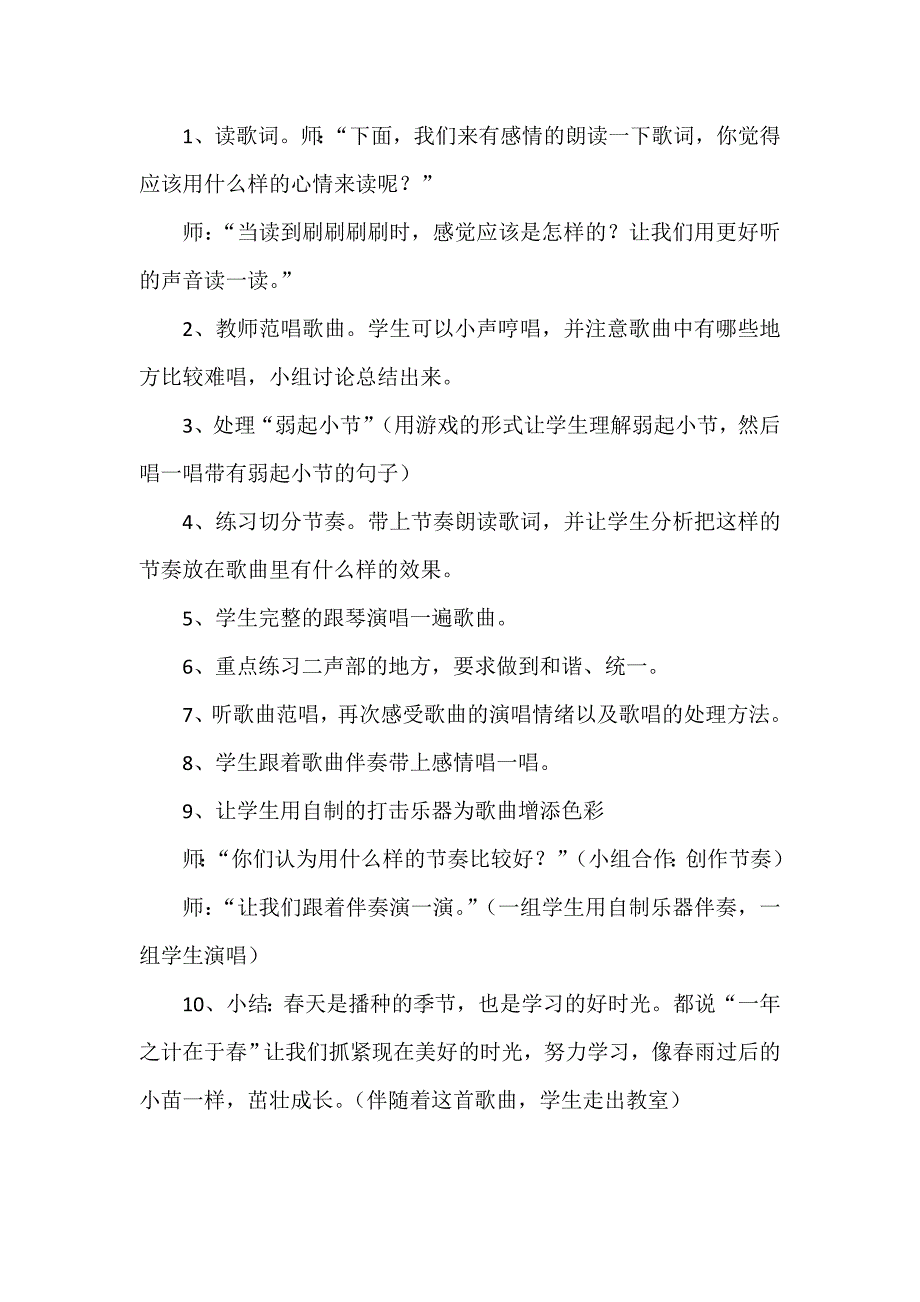 1、读歌词。师:“下面，我们来有感情的朗读一下歌词，你觉得应该用什么样的心情来读呢？”

师：“当读到刷刷刷刷时，感觉应该是怎样的？让我们用更好听的声音读一读。”

2、教师范唱歌曲。学生可以小声哼唱，并注意歌曲中有哪些地方比较难唱，小组讨论总结出来。

3、处理“弱起小节”（用游戏的形式让学生理解弱起小节，然后唱一唱带有弱起小节的句子）

4、练习切分节奏。带上节奏朗读歌词，并让学生分析把这样的节奏放在歌曲里有什么样的效果。

5、学生完整的跟琴演唱一遍歌曲。

6、重点练习二声部的地方，要求做到和谐、统一。

7、听歌曲范唱，再次感受歌曲的演唱情绪以及歌唱的处理方法。

8、学生跟着歌曲伴奏带上感情唱一唱。

9、让学生用自制的打击乐器为歌曲增添色彩

师:“你们认为用什么样的节奏比较好？”（小组合作:创作节奏）

师：“让我们跟着伴奏演一演。”（一组学生用自制乐器伴奏，一组学生演唱）

10、小结:春天是播种的季节，也是学习的好时光。都说“一年之计在于春”让我们抓紧现在美好的时光，努力学习，像春雨过后的小苗一样，茁壮成长。（伴随着这首歌曲，学生走出教室）